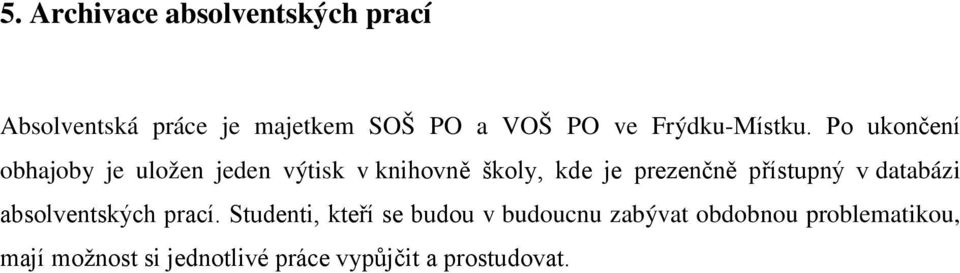 5. Archivace absolventských prací

Absolventská práce je majetkem SOŠ PO a VOŠ PO ve Frýdku-Místku. Po ukončení obhajoby je uložen jeden výtisk v knihovně školy, kde je prezenčně přístupný v databázi absolventských prací. Studenti, kteří se budou v budoucnu zabývat obdobnou problematikou, mají možnost si jednotlivé práce vypůjčit a prostudovat.